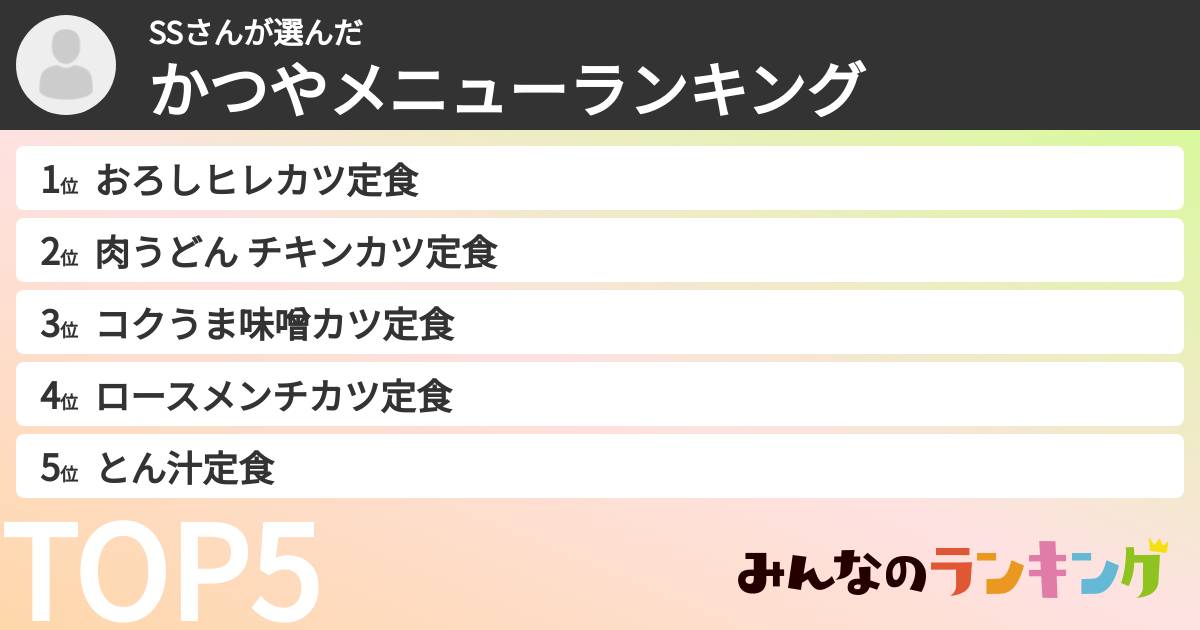 SSさんが選んだ
かつやメニューランキング

1位 おろしヒレカツ定食
2位 肉うどん チキンカツ定食
3位 コクうま味噌カツ定食
4位 ロースメンチカツ定食
5位 とん汁定食

TOP5

みんなのランキング